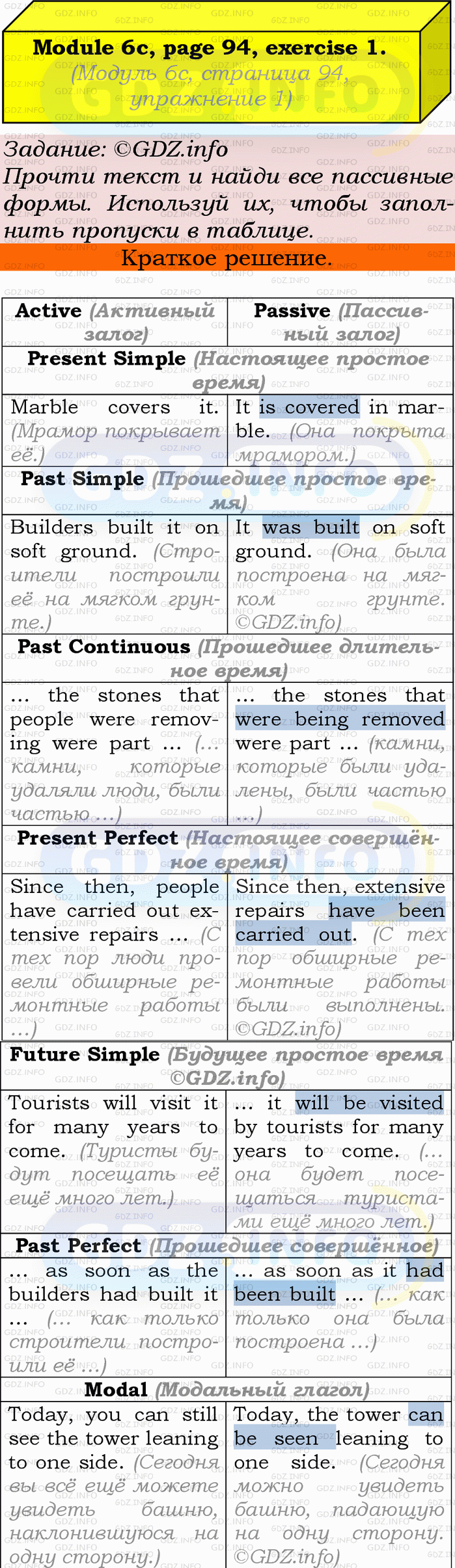 Module 6c, page 94, exercise 1.
(Модуль 6c, страница 94, упражнение 1)

Задание: ©GDZ.info
Прочти текст и найди все пассивные формы. Используй их, чтобы заполнить пропуски в таблице.

Краткое решение.

| Active (Активный залог) | Passive (Пассивный залог) |
|---|---|
| Present Simple (Настоящее простое время) | |
| Marble covers it. (Мрамор покрывает её.) | It is covered in marble. (Она покрыта мрамором.) |
| Past Simple (Прошедшее простое время) | |
| Builders built it on soft ground. (Строители построили её на мягком грунте.) | It was built on soft ground. (Она была построена на мягком грунте. ©GDZ.info) |
| Past Continuous (Прошедшее длительное время) | |
| … the stones that people were removing were part … (… камни, которые удаляли люди, были частью …) | … the stones that were being removed were part … (камни, которые были удалены, были частью …) |
| Present Perfect (Настоящее совершённое время) | |
| Since then, people have carried out extensive repairs … (С тех пор люди провели обширные ремонтные работы …) | Since then, extensive repairs have been carried out. (С тех пор обширные ремонтные работы были выполнены. ©GDZ.info) |
| Future Simple (Будущее простое время ©GDZ.info) | |
| Tourists will visit it for many years to come. (Туристы будут посещать её ещё много лет.) | … it will be visited by tourists for many years to come. (… она будет посещаться туристами ещё много лет.) |
| Past Perfect (Прошедшее совершённое) | |
| … as soon as the builders had built it … (… как только строители построили её …) | … as soon as it had been built … (… как только она была построена …) |
| Modal (Модальный глагол) | |
| Today, you can still see the tower leaning to one side. (Сегодня вы всё ещё можете увидеть башню, наклонившуюся на одну сторону.) | Today, the tower can be seen leaning to one side. (Сегодня можно увидеть башню, падающую на одну сторону. ©GDZ.info) |

GDZ.INFO